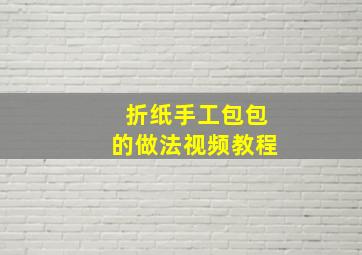 折纸手工包包
的做法视频教程